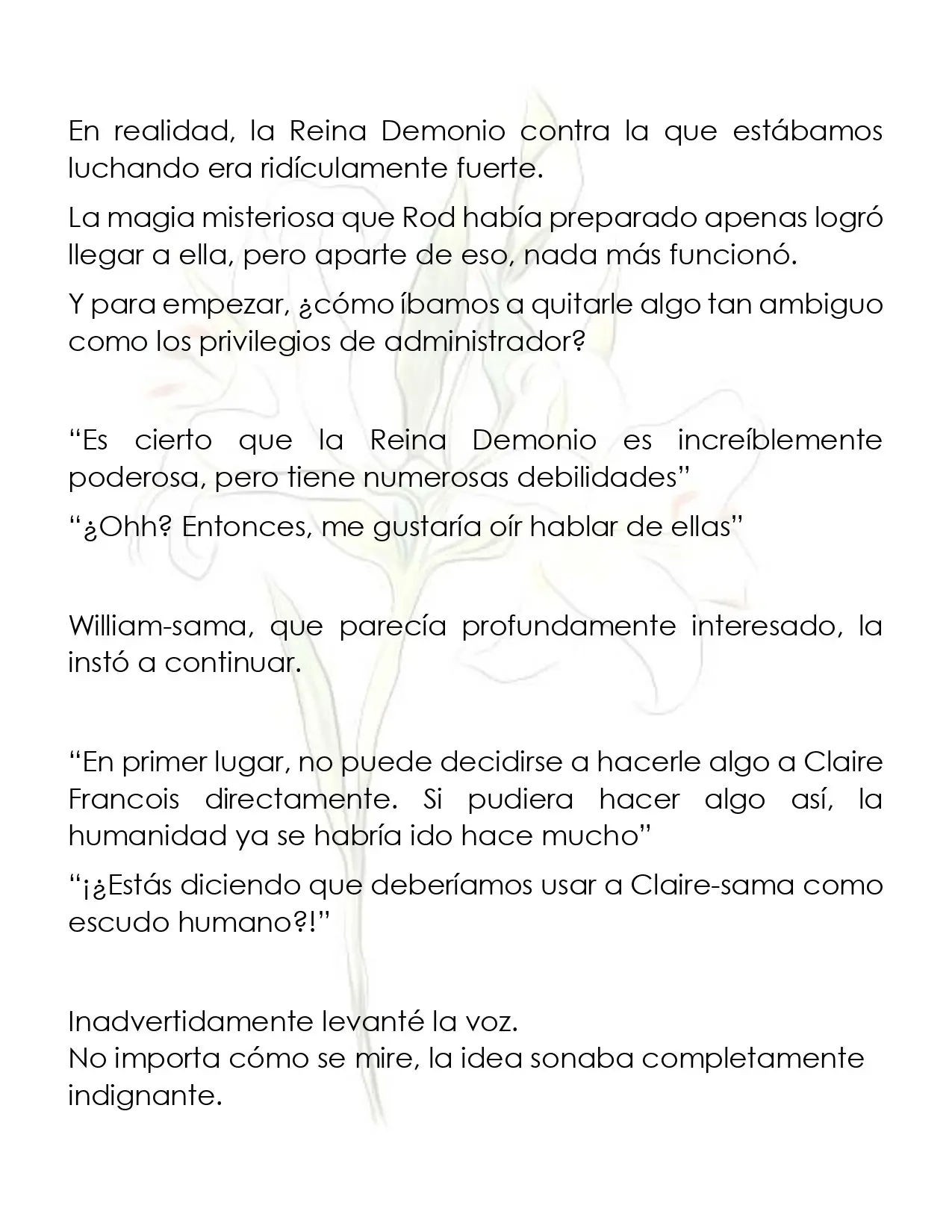 En realidad, la Reina Demonio contra la que estábamos luchando era ridículamente fuerte.

La magia misteriosa que Rod había preparado apenas logró llegar a ella, pero aparte de eso, nada más funcionó.

Y para empezar, ¿cómo íbamos a quitarle algo tan ambiguo como los privilegios de administrador?

"Es cierto que la Reina Demonio es increíblemente poderosa, pero tiene numerosas debilidades"

"¿Ohh? Entonces, me gustaría oír hablar de ellas"

William-sama, que parecía profundamente interesado, la instó a continuar.

"En primer lugar, no puede decidirse a hacerle algo a Claire Francois directamente. Si pudiera hacer algo así, la humanidad ya se habría ido hace mucho"

"¡¿Estás diciendo que deberíamos usar a Claire-sama como escudo humano?!"

Inadvertidamente levanté la voz.
No importa cómo se mire, la idea sonaba completamente indignante.